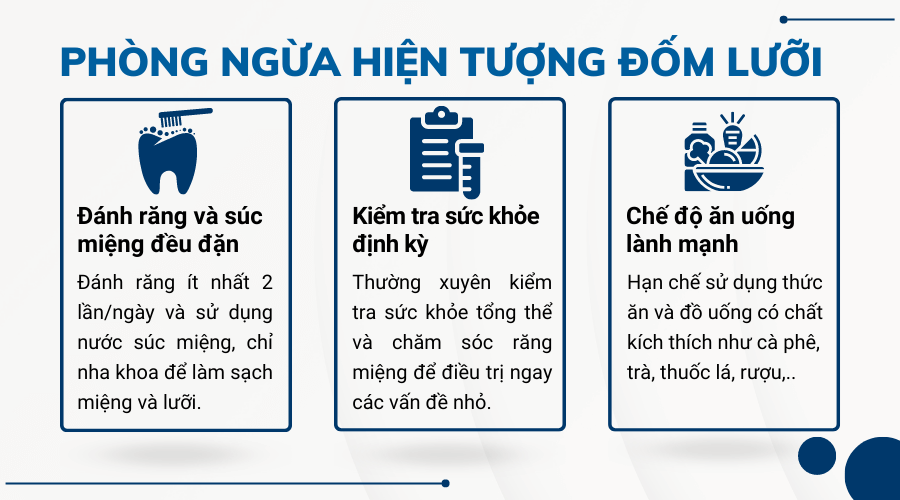 PHÒNG NGỪA HIỆN TƯỢNG ĐỐM LƯỠI

Đánh răng và súc miệng đều đặn

Đánh răng ít nhất 2 lần/ngày và sử dụng nước súc miệng, chỉ nha khoa để làm sạch miệng và lưỡi.

Kiểm tra sức khỏe định kỳ

Thường xuyên kiểm tra sức khỏe tổng thể và chăm sóc răng miệng để điều trị ngay các vấn đề nhỏ.

Chế độ ăn uống lành mạnh

Hạn chế sử dụng thức ăn và đồ uống có chất kích thích như cà phê, trà, thuốc lá, rượu,..